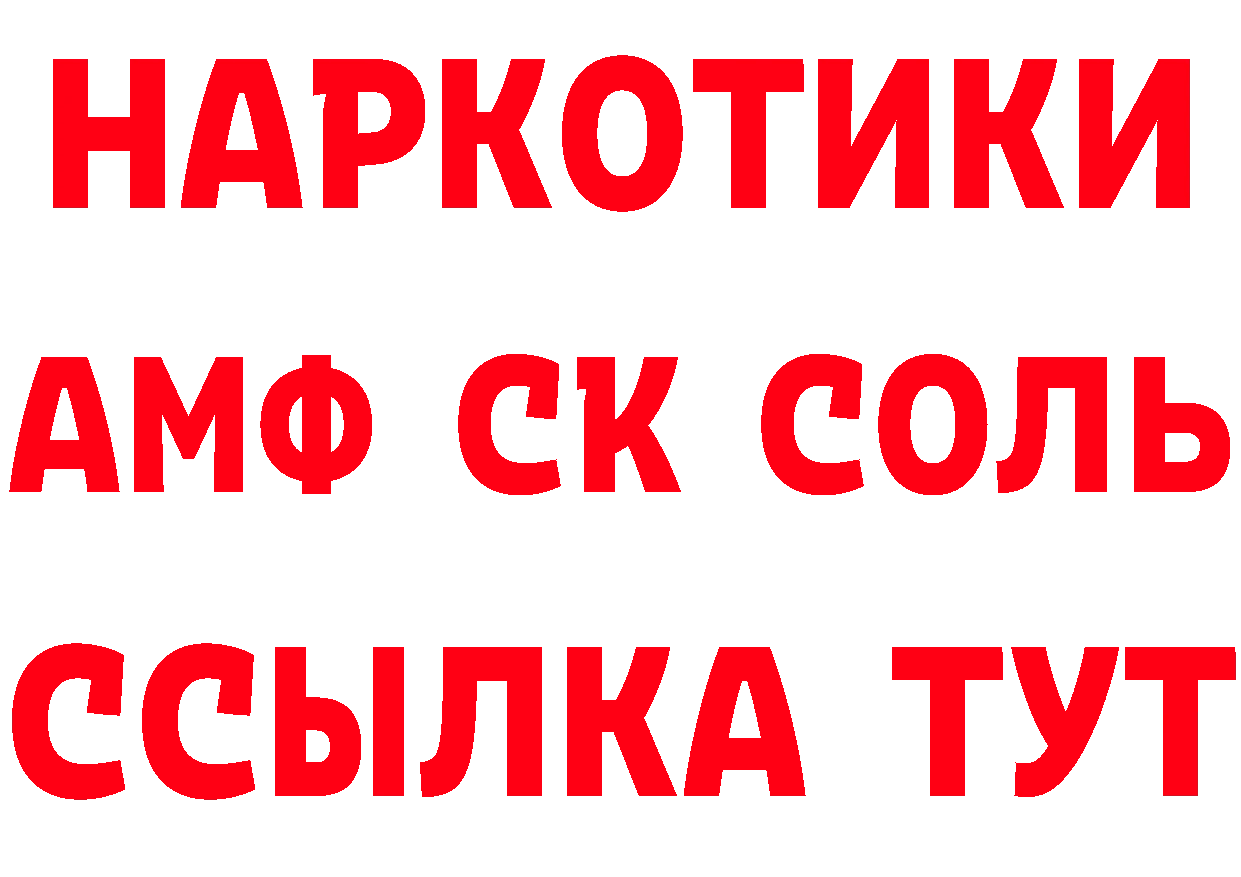 НАРКОТИКИ
АМФ СК СОЛЬ
ССЫЛКА ТУТ